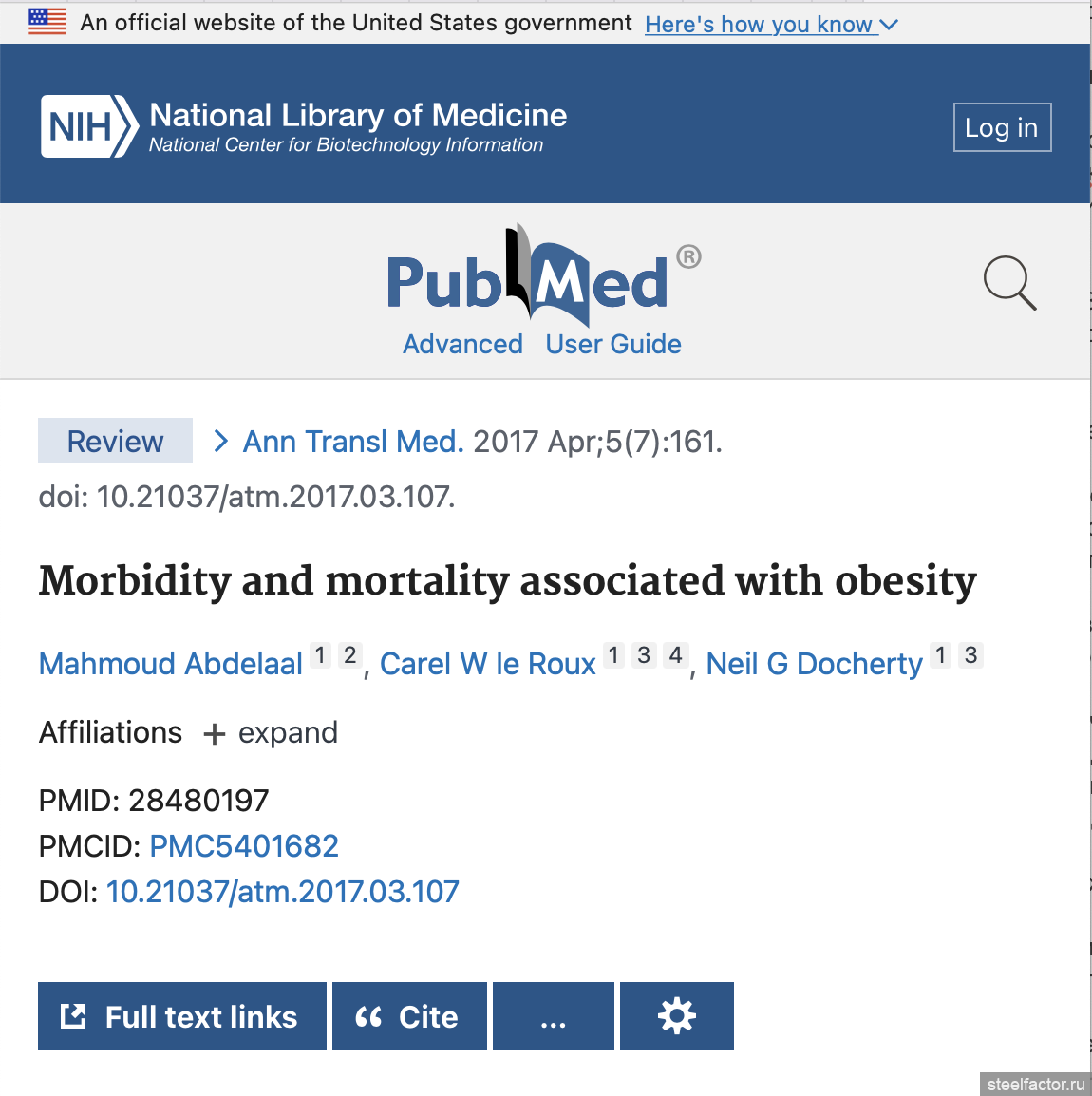 An official website of the United States government Here's how you know

NIH National Library of Medicine
National Center for Biotechnology Information

Log in

PubMed®
Advanced User Guide

Review > Ann Transl Med. 2017 Apr;5(7):161. doi: 10.21037/atm.2017.03.107.

Morbidity and mortality associated with obesity

Mahmoud Abdelaal 1 2, Carel W le Roux 1 3 4, Neil G Docherty 1 3

Affiliations + expand

PMID: 28480197
PMCID: PMC5401682
DOI: 10.21037/atm.2017.03.107

Full text links Cite ...

steelfactor.ru